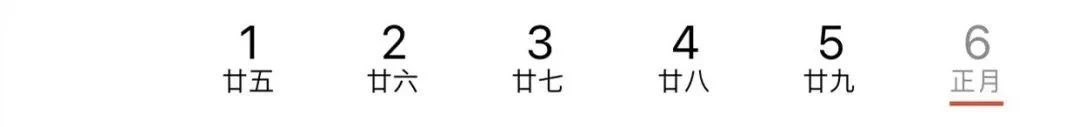 1 廿五

2 廿六

3 廿七

4 廿八

5 廿九

6 正月